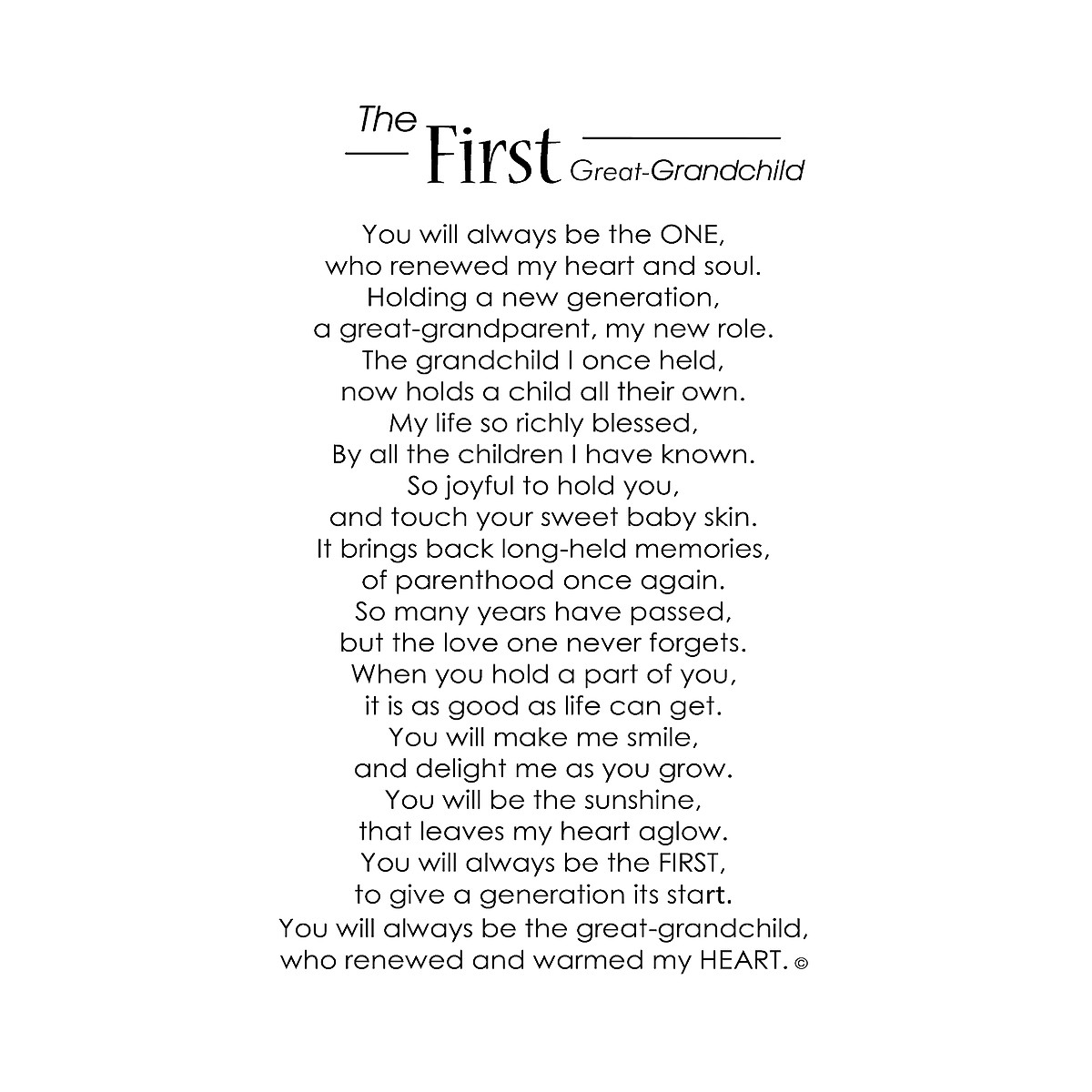 The First Great-Grandchild

You will always be the ONE,
who renewed my heart and soul.
Holding a new generation,
a great-grandparent, my new role.
The grandchild I once held,
now holds a child all their own.
My life so richly blessed,
By all the children I have known.
So joyful to hold you,
and touch your sweet baby skin.
It brings back long-held memories,
of parenthood once again.
So many years have passed,
but the love one never forgets.
When you hold a part of you,
it is as good as life can get.
You will make me smile,
and delight me as you grow.
You will be the sunshine,
that leaves my heart aglow.
You will always be the FIRST,
to give a generation its start.
You will always be the great-grandchild,
who renewed and warmed my HEART. ©